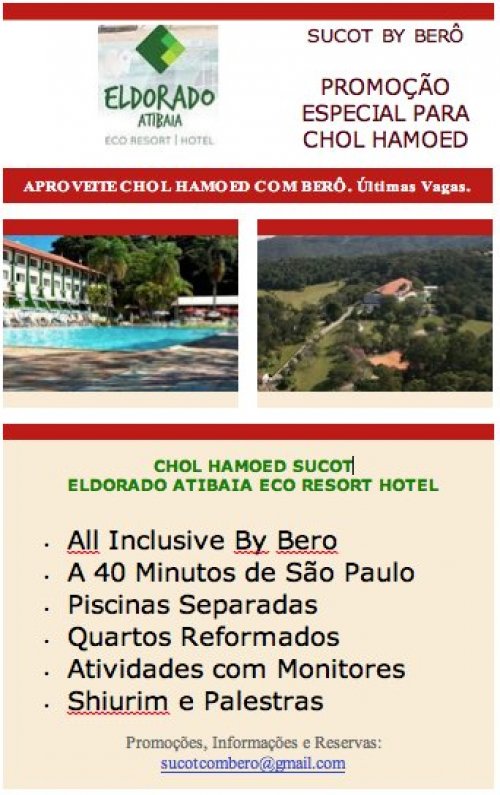 ELDORADO
ATIBAIA
ECO RESORT | HOTEL

SUCOT BY BERÔ

PROMOÇÃO
ESPECIAL PARA
CHOL HAMOED

APROVEITE CHOL HAMOED COM BERÔ. Últimas Vagas.

CHOL HAMOED SUCOT
ELDORADO ATIBAIA ECO RESORT HOTEL

• All Inclusive By Bero
• A 40 Minutos de São Paulo
• Piscinas Separadas
• Quartos Reformados
• Atividades com Monitores
• Shiurim e Palestras

Promoções, Informações e Reservas:
sucotcombero@gmail.com